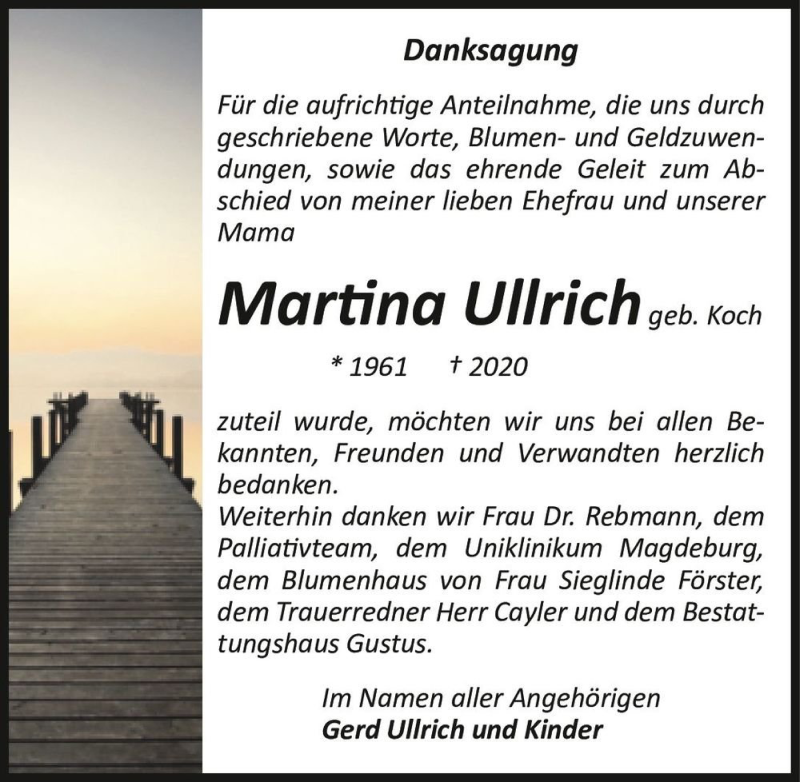 Danksagung

Für die aufrichtige Anteilnahme, die uns durch geschriebene Worte, Blumen- und Geldzuwendungen, sowie das ehrende Geleit zum Abschied von meiner lieben Ehefrau und unserer Mama

Martina Ullrich geb. Koch

* 1961 † 2020

zuteil wurde, möchten wir uns bei allen Bekannten, Freunden und Verwandten herzlich bedanken.
Weiterhin danken wir Frau Dr. Rebmann, dem Palliativteam, dem Uniklinikum Magdeburg, dem Blumenhaus von Frau Sieglinde Förster, dem Trauerredner Herr Cayler und dem Bestattungshaus Gustus.

Im Namen aller Angehörigen
Gerd Ullrich und Kinder